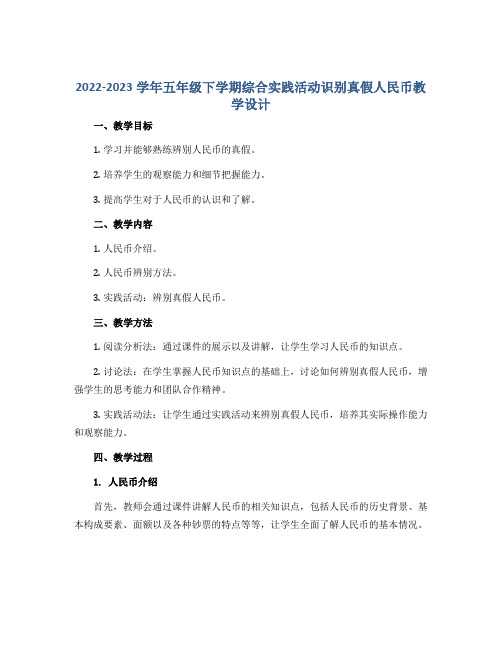 2022-2023 学年五年级下学期综合实践活动识别真假人民币教学设计

一、教学目标

1. 学习并能够熟练辨别人民币的真假。

2. 培养学生的观察能力和细节把握能力。

3. 提高学生对于人民币的认识和了解。

二、教学内容

1. 人民币介绍。

2. 人民币辨别方法。

3. 实践活动：辨别真假人民币。

三、教学方法

1. 阅读分析法：通过课件的展示以及讲解，让学生学习人民币的知识点。

2. 讨论法：在学生掌握人民币知识点的基础上，讨论如何辨别真假人民币，增强学生的思考能力和团队合作精神。

3. 实践活动法：让学生通过实践活动来辨别真假人民币，培养其实际操作能力和观察能力。

四、教学过程

1. 人民币介绍

首先，教师会通过课件讲解人民币的相关知识点，包括人民币的历史背景、基本构成要素、面额以及各种钞票的特点等等，让学生全面了解人民币的基本情况。